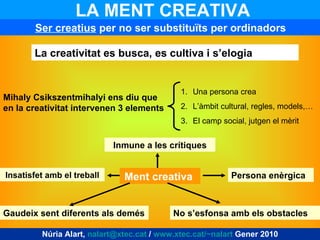 LA MENT CREATIVA

Ser creatius per no ser substituïts per ordinadors

La creativitat es busca, es cultiva i s'elogia

Mihaly Csikszentmihalyi ens diu que en la creativitat intervenen 3 elements

1. Una persona crea
2. L'àmbit cultural, regles, models,...
3. El camp social, jutgen el mèrit

Inmune a les critiques

Insatisfet amb el treball

Ment creativa

Persona enèrgica

Gaudeix sent diferents als demés

No s'esfonsa amb els obstacles

Núria Alart, nalart@xtec.cat / www.xtec.cat/~nalart Gener 2010